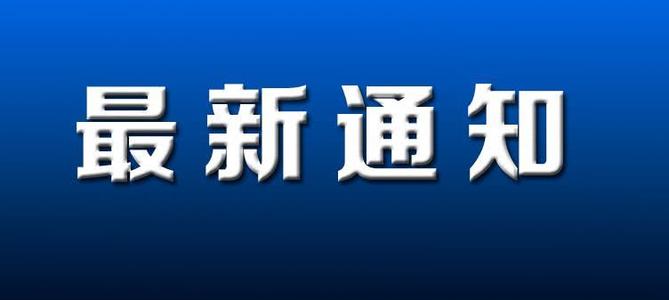 最新通知